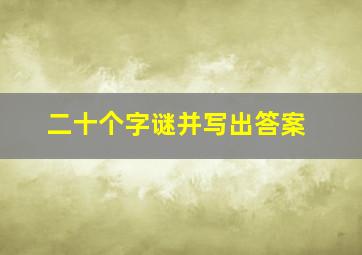 二十个字谜并写出答案